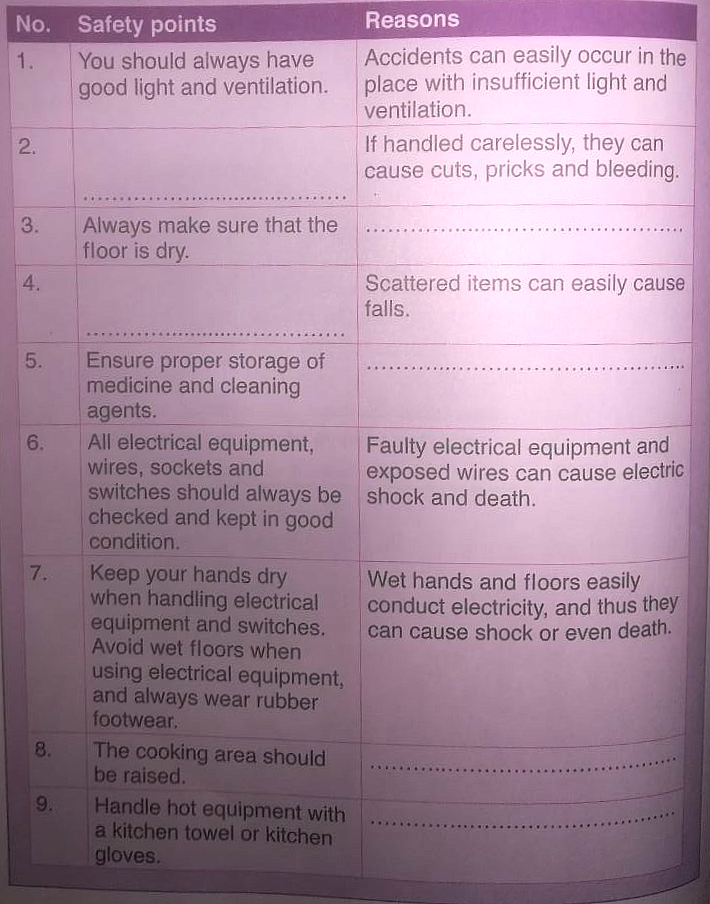 | No. | Safety points | Reasons |
|---|---|---|
| 1. | You should always have good light and ventilation. | Accidents can easily occur in the place with insufficient light and ventilation. |
| 2. | ........................................ | If handled carelessly, they can cause cuts, pricks and bleeding. |
| 3. | Always make sure that the floor is dry. | ........................................ |
| 4. | ........................................ | Scattered items can easily cause falls. |
| 5. | Ensure proper storage of medicine and cleaning agents. | ........................................ |
| 6. | All electrical equipment, wires, sockets and switches should always be checked and kept in good condition. | Faulty electrical equipment and exposed wires can cause electric shock and death. |
| 7. | Keep your hands dry when handling electrical equipment and switches. Avoid wet floors when using electrical equipment, and always wear rubber footwear. | Wet hands and floors easily conduct electricity, and thus they can cause shock or even death. |
| 8. | The cooking area should be raised. | ........................................ |
| 9. | Handle hot equipment with a kitchen towel or kitchen gloves. | ........................................ |